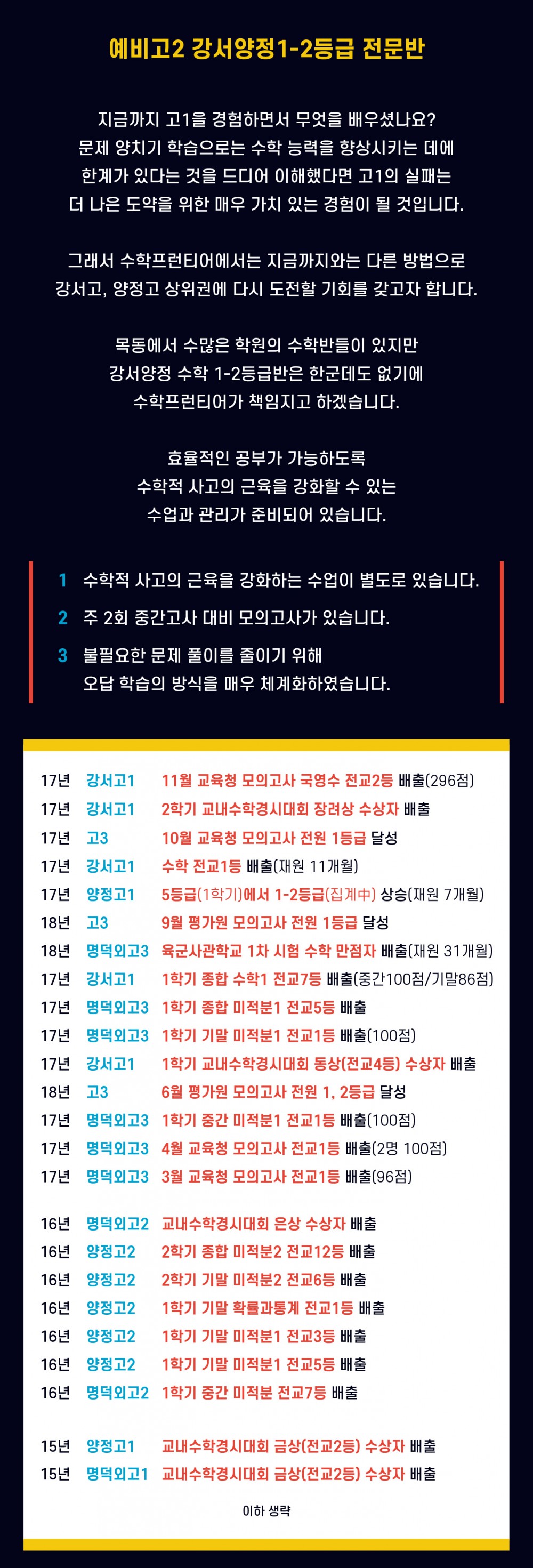 예비고2 강서양정1-2등급 전문반

지금까지 고1을 경험하면서 무엇을 배우셨나요? 문제 양치기 학습으로는 수학 능력을 향상시키는 데에 한계가 있다는 것을 드디어 이해했다면 고1의 실패는 더 나은 도약을 위한 매우 가치 있는 경험이 될 것입니다.

그래서 수학프런티어에서는 지금까지와는 다른 방법으로 강서고, 양정고 상위권에 다시 도전할 기회를 갖고자 합니다.

목동에서 수많은 학원의 수학반들이 있지만 강서양정 수학 1-2등급반은 한군데도 없기에 수학프런티어가 책임지고 하겠습니다.

효율적인 공부가 가능하도록 수학적 사고의 근육을 강화할 수 있는 수업과 관리가 준비되어 있습니다.

1 수학적 사고의 근육을 강화하는 수업이 별도로 있습니다.
2 주 2회 중간고사 대비 모의고사가 있습니다.
3 불필요한 문제 풀이를 줄이기 위해 오답 학습의 방식을 매우 체계화하였습니다.

17년 강서고1 11월 교육청 모의고사 국영수 전교2등 배출(296점)
17년 강서고1 2학기 교내수학경시대회 장려상 수상자 배출
17년 고3 10월 교육청 모의고사 전원 1등급 달성
17년 강서고1 수학 전교1등 배출(재원 11개월)
17년 양정고1 5등급(1학기)에서 1-2등급(집계中) 상승(재원 7개월)
18년 고3 9월 평가원 모의고사 전원 1등급 달성
18년 명덕외고3 육군사관학교 1차 시험 수학 만점자 배출(재원 31개월)
17년 강서고1 1학기 종합 수학1 전교7등 배출(중간100점/기말86점)
17년 명덕외고3 1학기 종합 미적분1 전교5등 배출
17년 명덕외고3 1학기 기말 미적분1 전교1등 배출(100점)
17년 강서고1 1학기 교내수학경시대회 동상(전교4등) 수상자 배출
18년 고3 6월 평가원 모의고사 전원 1, 2등급 달성
17년 명덕외고3 1학기 중간 미적분1 전교1등 배출(100점)
17년 명덕외고3 4월 교육청 모의고사 전교1등 배출(2명 100점)
17년 명덕외고3 3월 교육청 모의고사 전교1등 배출(96점)

16년 명덕외고2 교내수학경시대회 은상 수상자 배출
16년 양정고2 2학기 종합 미적분2 전교12등 배출
16년 양정고2 2학기 기말 미적분2 전교6등 배출
16년 양정고2 1학기 기말 확률과통계 전교1등 배출
16년 양정고2 1학기 기말 미적분1 전교3등 배출
16년 양정고2 1학기 기말 미적분1 전교5등 배출
16년 명덕외고2 1학기 중간 미적분 전교7등 배출

15년 양정고1 교내수학경시대회 금상(전교2등) 수상자 배출
15년 명덕외고1 교내수학경시대회 금상(전교2등) 수상자 배출

이하 생략